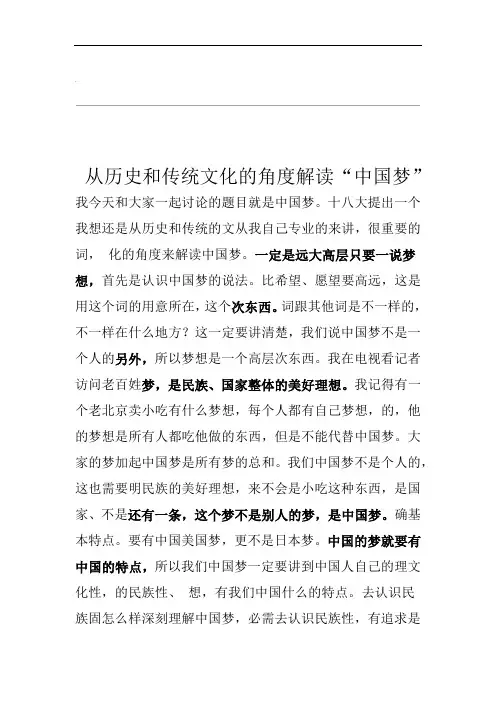 从历史和传统文化的角度解读“中国梦”

我今天和大家一起讨论的题目就是中国梦。十八大提出一个我想还是从历史和传统的文从我自己专业的来讲，很重要的词， 化的角度来解读中国梦。一定是远大高层只要一说梦想，首先是认识中国梦的说法。比希望、愿望要高远，这是用这个词的用意所在，这个次东西。词跟其他词是不一样的，不一样在什么地方？这一定要讲清楚，我们说中国梦不是一个人的另外，所以梦想是一个高层次东西。我在电视看记者访问老百姓梦，是民族、国家整体的美好理想。我记得有一个老北京卖小吃有什么梦想，每个人都有自己梦想，的，他的梦想是所有人都吃他做的东西，但是不能代替中国梦。大家的梦加起中国梦是所有梦的总和。我们中国梦不是个人的，这也需要明民族的美好理想，来不会是小吃这种东西，是国家、不是还有一条，这个梦不是别人的梦，是中国梦。确基本特点。要有中国美国梦，更不是日本梦。中国的梦就要有中国的特点，所以我们中国梦一定要讲到中国人自己的理文化性，的民族性、 想，有我们中国什么的特点。去认识民族固怎么样深刻理解中国梦，必需去认识民族性，有追求是